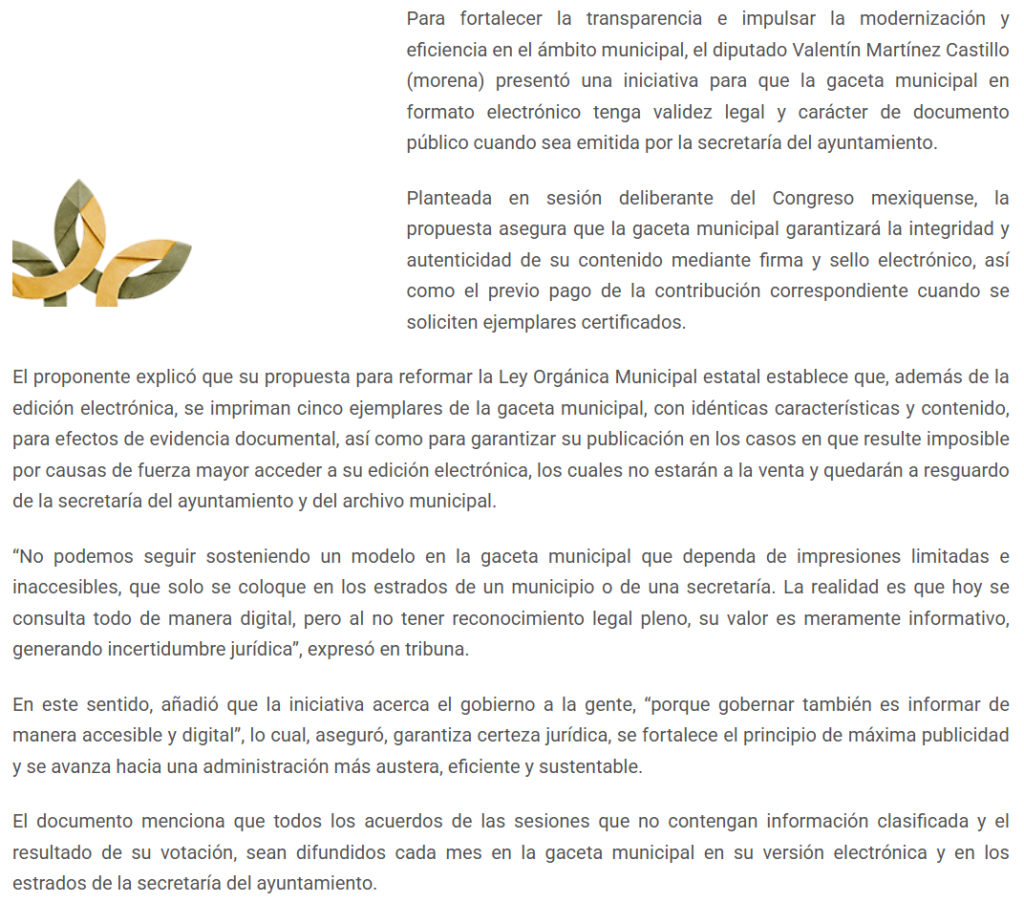 Para fortalecer la transparencia e impulsar la modernización y eficiencia en el ámbito municipal, el diputado Valentín Martínez Castillo (morena) presentó una iniciativa para que la gaceta municipal en formato electrónico tenga validez legal y carácter de documento público cuando sea emitida por la secretaría del ayuntamiento.

Planteada en sesión deliberante del Congreso mexiquense, la propuesta asegura que la gaceta municipal garantizará la integridad y autenticidad de su contenido mediante firma y sello electrónico, así como el previo pago de la contribución correspondiente cuando se soliciten ejemplares certificados.

El proponente explicó que su propuesta para reformar la Ley Orgánica Municipal estatal establece que, además de la edición electrónica, se impriman cinco ejemplares de la gaceta municipal, con idénticas características y contenido, para efectos de evidencia documental, así como para garantizar su publicación en los casos en que resulte imposible por causas de fuerza mayor acceder a su edición electrónica, los cuales no estarán a la venta y quedarán a resguardo de la secretaría del ayuntamiento y del archivo municipal.

“No podemos seguir sosteniendo un modelo en la gaceta municipal que dependa de impresiones limitadas e inaccesibles, que solo se coloque en los estrados de un municipio o de una secretaría. La realidad es que hoy se consulta todo de manera digital, pero al no tener reconocimiento legal pleno, su valor es meramente informativo, generando incertidumbre jurídica”, expresó en tribuna.

En este sentido, añadió que la iniciativa acerca el gobierno a la gente, “porque gobernar también es informar de manera accesible y digital”, lo cual, aseguró, garantiza certeza jurídica, se fortalece el principio de máxima publicidad y se avanza hacia una administración más austera, eficiente y sustentable.

El documento menciona que todos los acuerdos de las sesiones que no contengan información clasificada y el resultado de su votación, sean difundidos cada mes en la gaceta municipal en su versión electrónica y en los estrados de la secretaría del ayuntamiento.